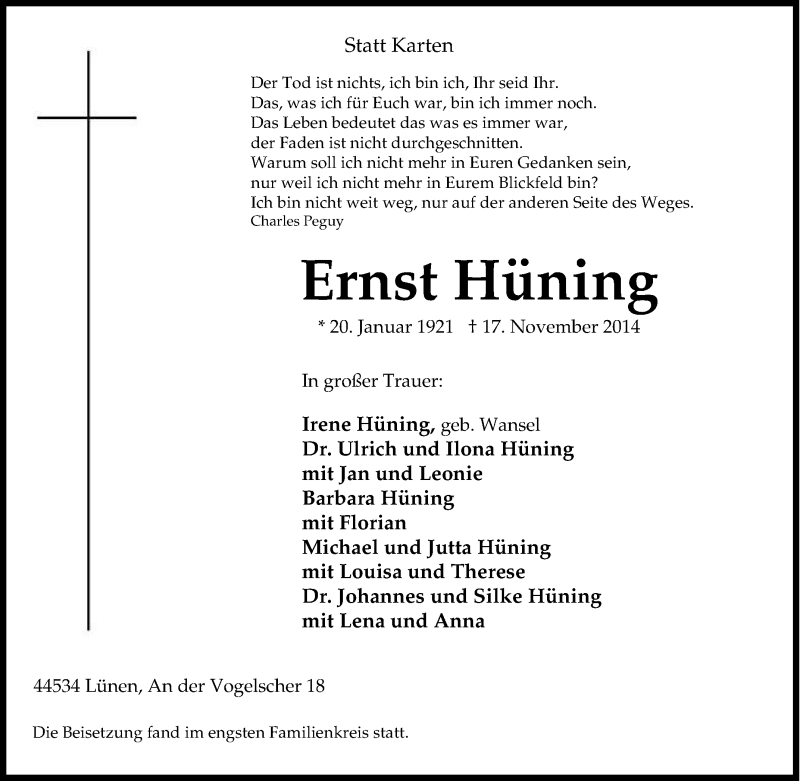 Statt Karten

Der Tod ist nichts, ich bin ich, Ihr seid Ihr.
Das, was ich für Euch war, bin ich immer noch.
Das Leben bedeutet das was es immer war,
der Faden ist nicht durchgeschnitten.
Warum soll ich nicht mehr in Euren Gedanken sein,
nur weil ich nicht mehr in Eurem Blickfeld bin?
Ich bin nicht weit weg, nur auf der anderen Seite des Weges.
Charles Peguy

Ernst Hüning

* 20. Januar 1921 † 17. November 2014

In großer Trauer:

Irene Hüning, geb. Wansel
Dr. Ulrich und Ilona Hüning
mit Jan und Leonie
Barbara Hüning
mit Florian
Michael und Jutta Hüning
mit Louisa und Therese
Dr. Johannes und Silke Hüning
mit Lena und Anna

44534 Lünen, An der Vogelscher 18

Die Beisetzung fand im engsten Familienkreis statt.